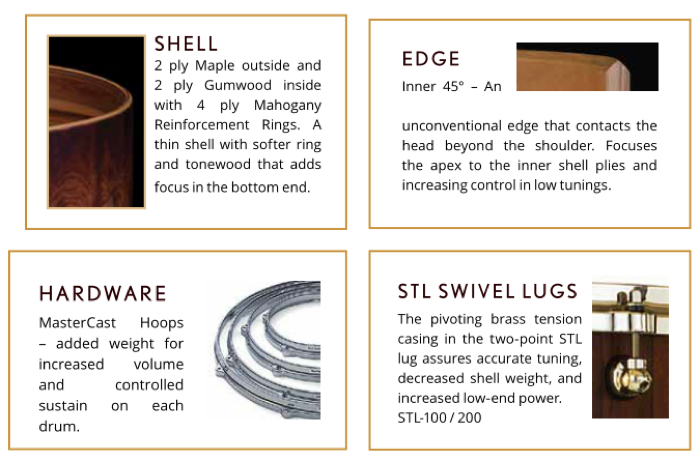 SHELL
2 ply Maple outside and 2 ply Gumwood inside with 4 ply Mahogany Reinforcement Rings. A thin shell with softer ring and tonewood that adds focus in the bottom end.

EDGE
Inner 45° – An unconventional edge that contacts the head beyond the shoulder. Focuses the apex to the inner shell plies and increasing control in low tunings.

HARDWARE
MasterCast Hoops – added weight for increased volume and controlled sustain on each drum.

STL SWIVEL LUGS
The pivoting brass tension casing in the two-point STL lug assures accurate tuning, decreased shell weight, and increased low-end power.
STL-100 / 200